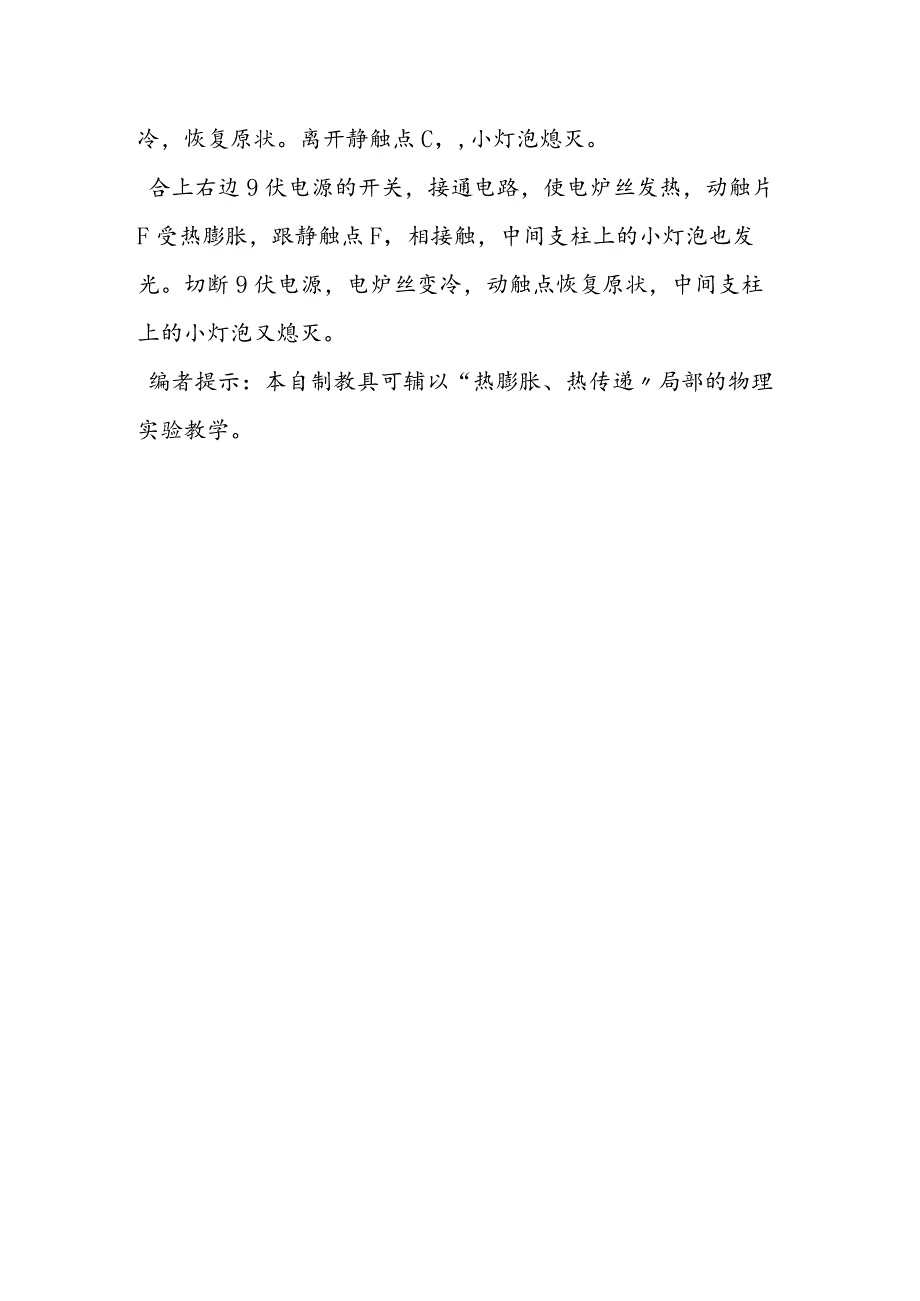 冷，恢复原状。离开静触点C，，小灯泡熄灭。

合上右边9伏电源的开关，接通电路，使电炉丝发热，动触片F受热膨胀，跟静触点F，相接触，中间支柱上的小灯泡也发光。切断9伏电源，电炉丝变冷，动触点恢复原状，中间支柱上的小灯泡又熄灭。

编者提示：本自制教具可辅以“热膨胀、热传递〃局部的物理实验教学。